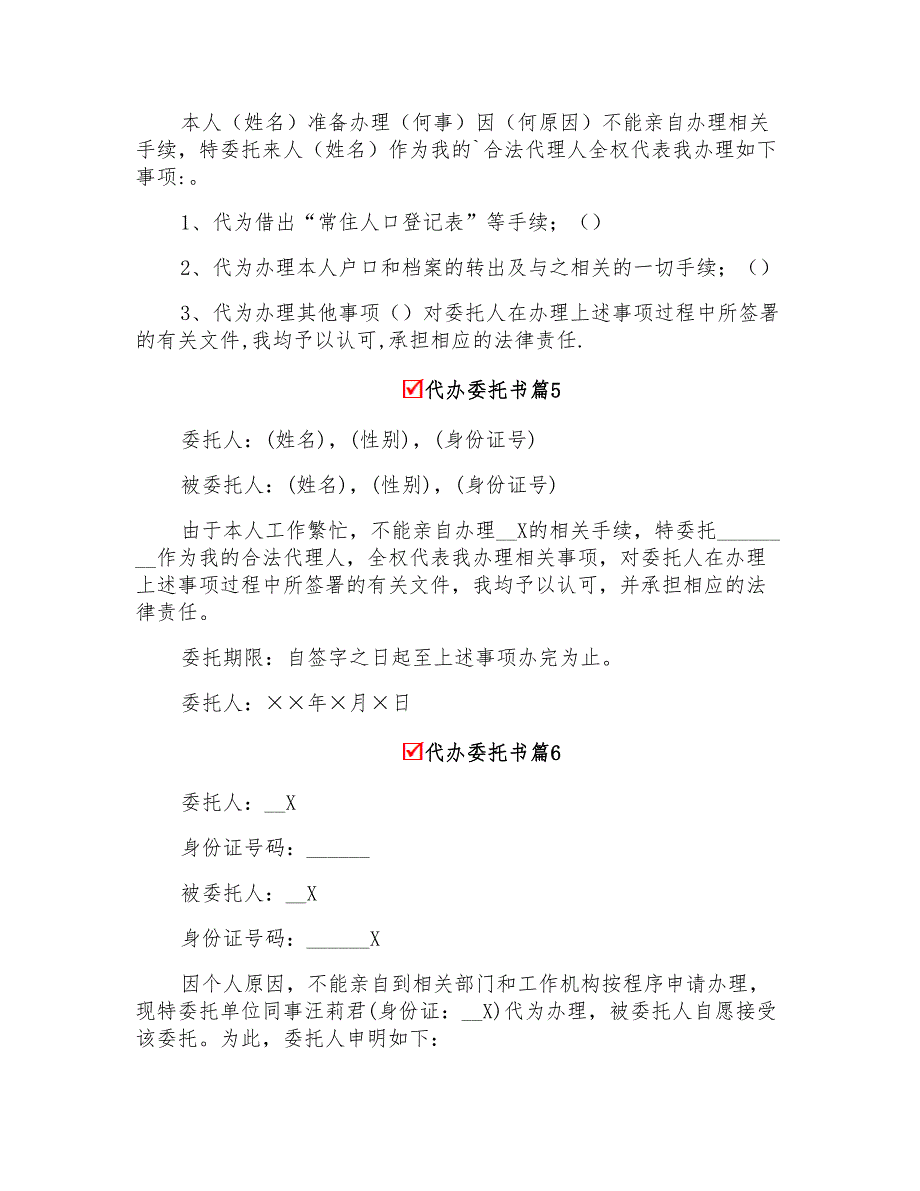 本人（姓名）准备办理（何事）因（何原因）不能亲自办理相关手续，特委托来人（姓名）作为我的`合法代理人全权代表我办理如下事项:。

1、代为借出“常住人口登记表”等手续；()

2、代为办理本人户口和档案的转出及与之相关的一切手续；()

3、代为办理其他事项（）对委托人在办理上述事项过程中所签署的有关文件,我均予以认可,承担相应的法律责任.

☑代办委托书篇5

委托人：(姓名)，(性别)，(身份证号)

被委托人：(姓名)，(性别)，(身份证号)

由于本人工作繁忙，不能亲自办理__X的相关手续，特委托________作为我的合法代理人，全权代表我办理相关事项，对委托人在办理上述事项过程中所签署的有关文件，我均予以认可，并承担相应的法律责任。

委托期限：自签字之日起至上述事项办完为止。

委托人：××年×月×日

☑代办委托书篇6

委托人：__X

身份证号码：______

被委托人：__X

身份证号码：______X

因个人原因，不能亲自到相关部门和工作机构按程序申请办理，现特委托单位同事汪莉君(身份证：__X)代为办理，被委托人自愿接受该委托。为此，委托人申明如下：